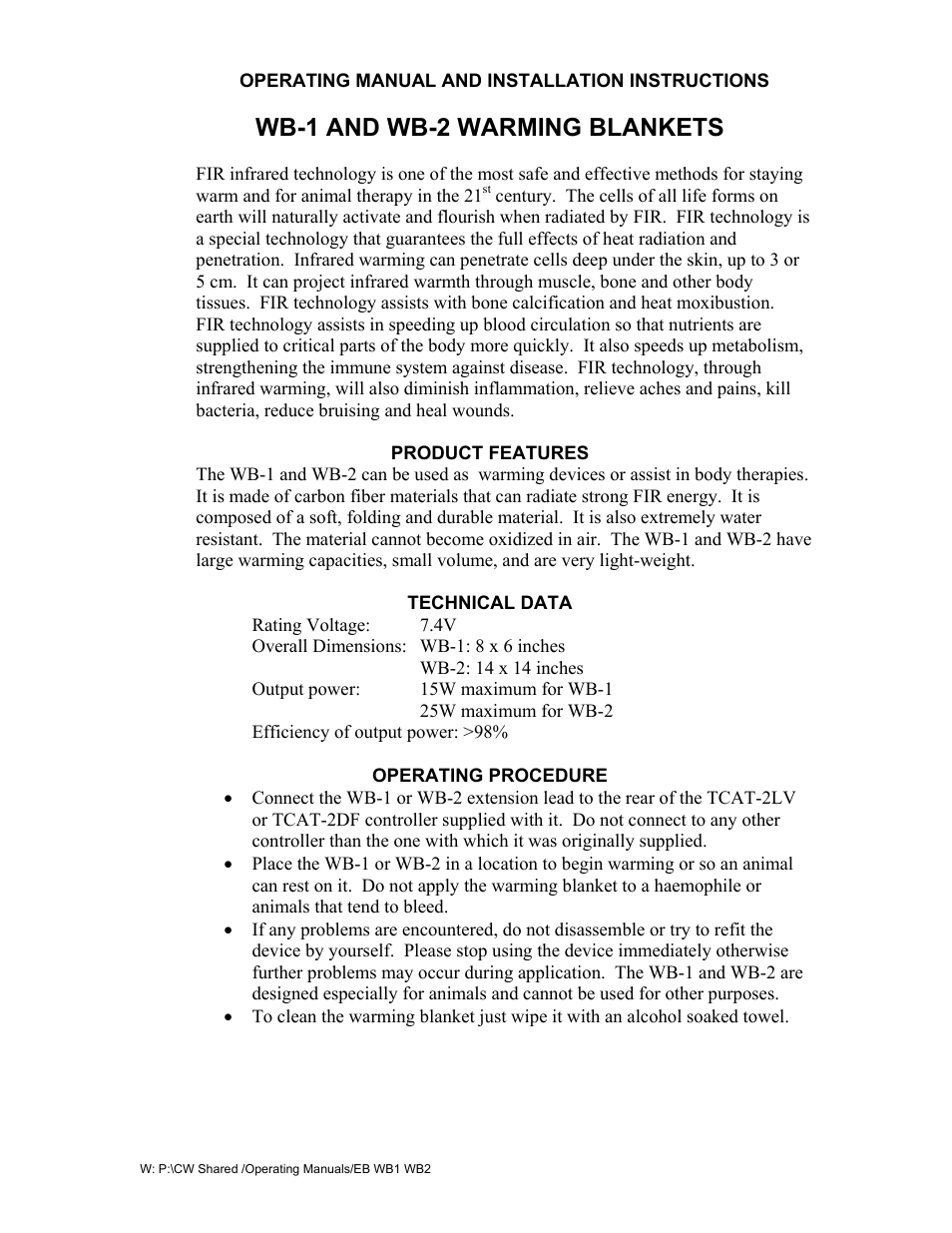 OPERATING MANUAL AND INSTALLATION INSTRUCTIONS

WB-1 AND WB-2 WARMING BLANKETS

FIR infrared technology is one of the most safe and effective methods for staying warm and for animal therapy in the 21$^{st}$ century. The cells of all life forms on earth will naturally activate and flourish when radiated by FIR. FIR technology is a special technology that guarantees the full effects of heat radiation and penetration. Infrared warming can penetrate cells deep under the skin, up to 3 or 5 cm. It can project infrared warmth through muscle, bone and other body tissues. FIR technology assists with bone calcification and heat moxibustion. FIR technology assists in speeding up blood circulation so that nutrients are supplied to critical parts of the body more quickly. It also speeds up metabolism, strengthening the immune system against disease. FIR technology, through infrared warming, will also diminish inflammation, relieve aches and pains, kill bacteria, reduce bruising and heal wounds.

PRODUCT FEATURES

The WB-1 and WB-2 can be used as warming devices or assist in body therapies. It is made of carbon fiber materials that can radiate strong FIR energy. It is composed of a soft, folding and durable material. It is also extremely water resistant. The material cannot become oxidized in air. The WB-1 and WB-2 have large warming capacities, small volume, and are very light-weight.

TECHNICAL DATA

Rating Voltage: 7.4V
Overall Dimensions: WB-1: 8 x 6 inches
WB-2: 14 x 14 inches
Output power: 15W maximum for WB-1
25W maximum for WB-2
Efficiency of output power: >98%

OPERATING PROCEDURE

• Connect the WB-1 or WB-2 extension lead to the rear of the TCAT-2LV or TCAT-2DF controller supplied with it. Do not connect to any other controller than the one with which it was originally supplied.
• Place the WB-1 or WB-2 in a location to begin warming or so an animal can rest on it. Do not apply the warming blanket to a haemophile or animals that tend to bleed.
• If any problems are encountered, do not disassemble or try to refit the device by yourself. Please stop using the device immediately otherwise further problems may occur during application. The WB-1 and WB-2 are designed especially for animals and cannot be used for other purposes.
• To clean the warming blanket just wipe it with an alcohol soaked towel.

W: P:\CW Shared /Operating Manuals/EB WB1 WB2